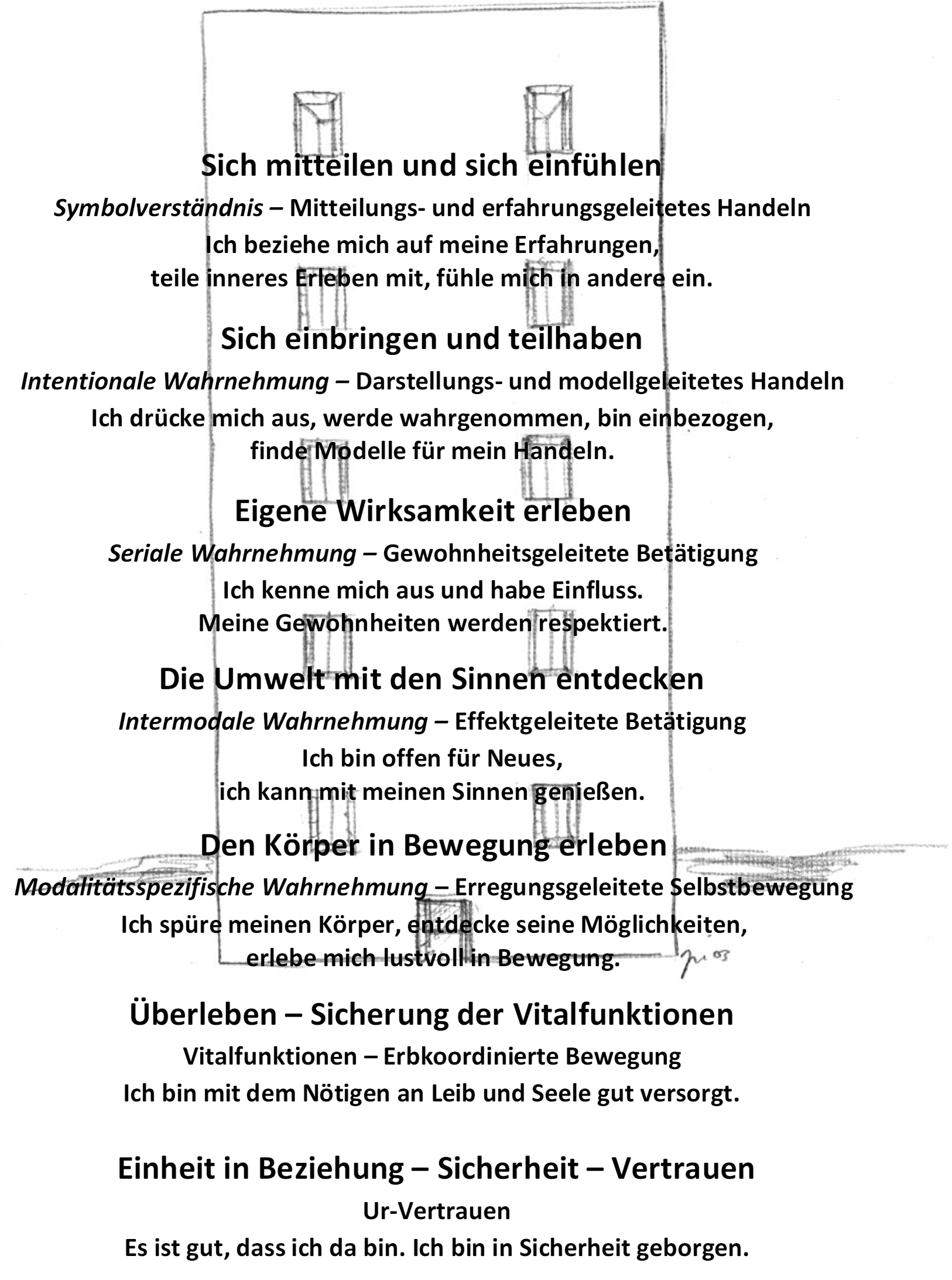 Sich mitteilen und sich einfühlen

Symbolverständnis – Mitteilungs- und erfahrungsgeleitetes Handeln

Ich beziehe mich auf meine Erfahrungen,
teile inneres Erleben mit, fühle mich in andere ein.

Sich einbringen und teilhaben

Intentionale Wahrnehmung – Darstellungs- und modellgeleitetes Handeln

Ich drücke mich aus, werde wahrgenommen, bin einbezogen,
finde Modelle für mein Handeln.

Eigene Wirksamkeit erleben

Seriale Wahrnehmung – Gewohnheitsgeleitete Betätigung

Ich kenne mich aus und habe Einfluss.
Meine Gewohnheiten werden respektiert.

Die Umwelt mit den Sinnen entdecken

Intermodale Wahrnehmung – Effektgeleitete Betätigung

Ich bin offen für Neues,
ich kann mit meinen Sinnen genießen.

Den Körper in Bewegung erleben

Modalitätsspezifische Wahrnehmung – Erregungsgeleitete Selbstbewegung

Ich spüre meinen Körper, entdecke seine Möglichkeiten,
erlebe mich lustvoll in Bewegung.

Überleben – Sicherung der Vitalfunktionen

Vitalfunktionen – Erbkoordinierte Bewegung

Ich bin mit dem Nötigen an Leib und Seele gut versorgt.

Einheit in Beziehung – Sicherheit – Vertrauen

Ur-Vertrauen

Es ist gut, dass ich da bin. Ich bin in Sicherheit geborgen.